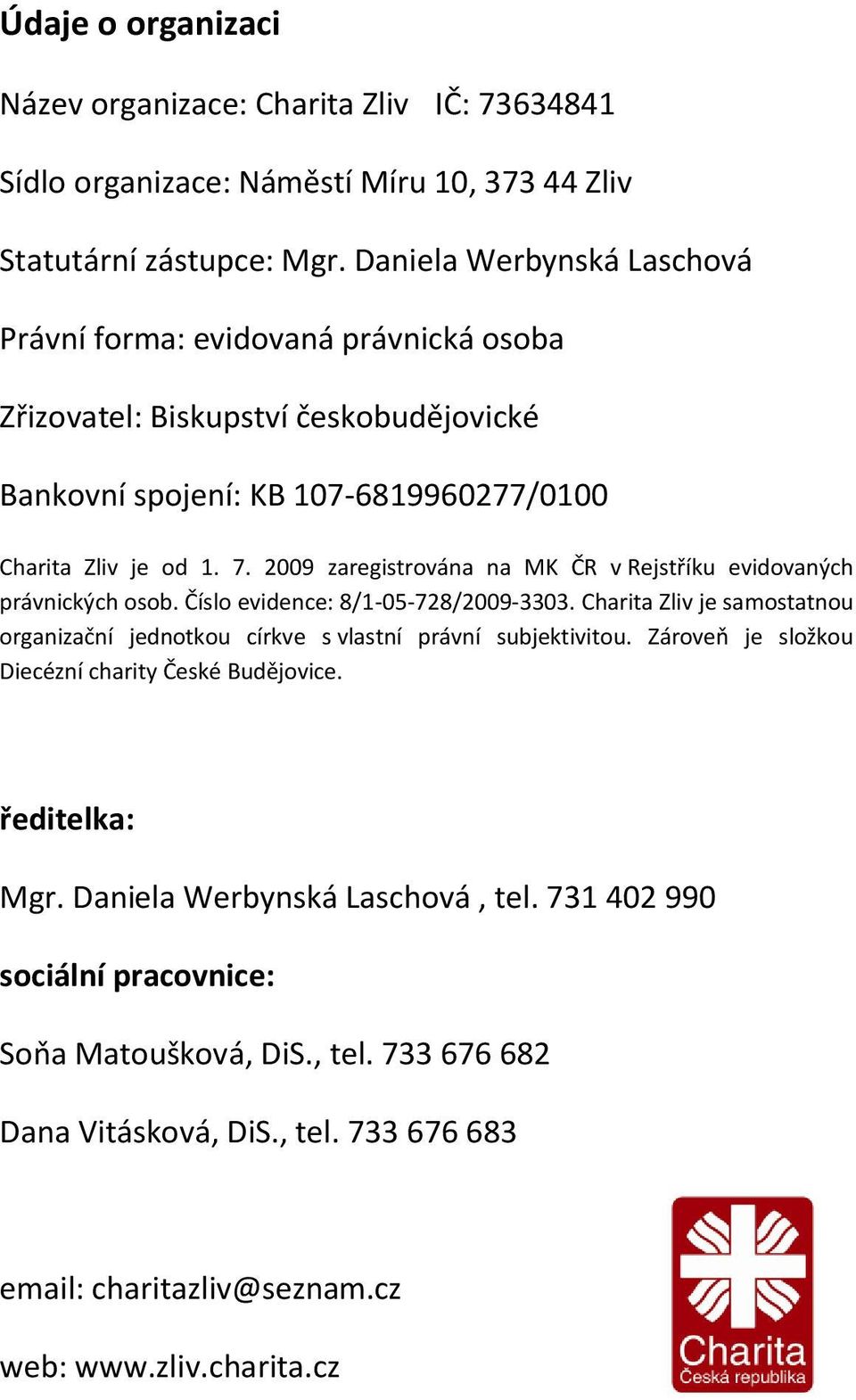 Údaje o organizaci

Název organizace: Charita Zliv IČ: 73634841

Sídlo organizace: Náměstí Míru 10, 373 44 Zliv

Statutární zástupce: Mgr. Daniela Werbynská Laschová

Právní forma: evidovaná právnická osoba

Zřizovatel: Biskupství českobudějovické

Bankovní spojení: KB 107-6819960277/0100

Charita Zliv je od 1. 7. 2009 zaregistrována na MK ČR v Rejstříku evidovaných právnických osob. Číslo evidence: 8/1-05-728/2009-3303. Charita Zliv je samostatnou organizační jednotkou církve s vlastní právní subjektivitou. Zároveň je složkou Diecézní charity České Budějovice.

ředitelka:

Mgr. Daniela Werbynská Laschová , tel. 731 402 990

sociální pracovnice:

Soňa Matoušková, DiS., tel. 733 676 682

Dana Vitásková, DiS., tel. 733 676 683

email: charitazliv@seznam.cz

web: www.zliv.charita.cz

Charita
Česká republika